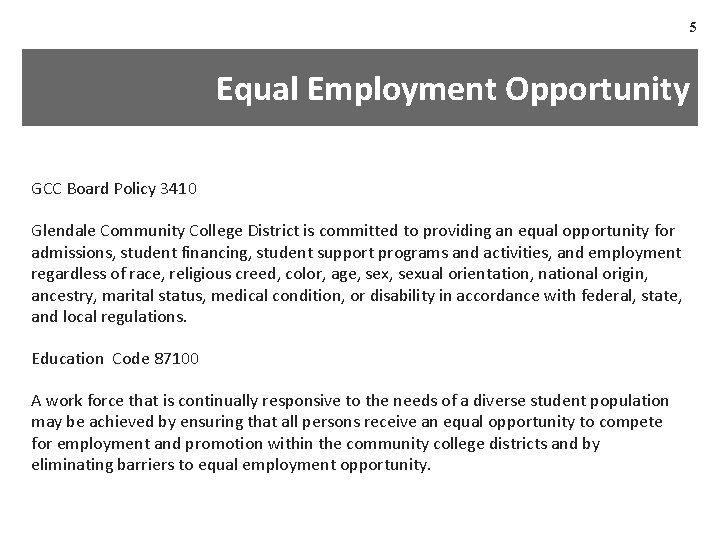 5

Equal Employment Opportunity

GCC Board Policy 3410

Glendale Community College District is committed to providing an equal opportunity for admissions, student financing, student support programs and activities, and employment regardless of race, religious creed, color, age, sex, sexual orientation, national origin, ancestry, marital status, medical condition, or disability in accordance with federal, state, and local regulations.

Education Code 87100

A work force that is continually responsive to the needs of a diverse student population may be achieved by ensuring that all persons receive an equal opportunity to compete for employment and promotion within the community college districts and by eliminating barriers to equal employment opportunity.